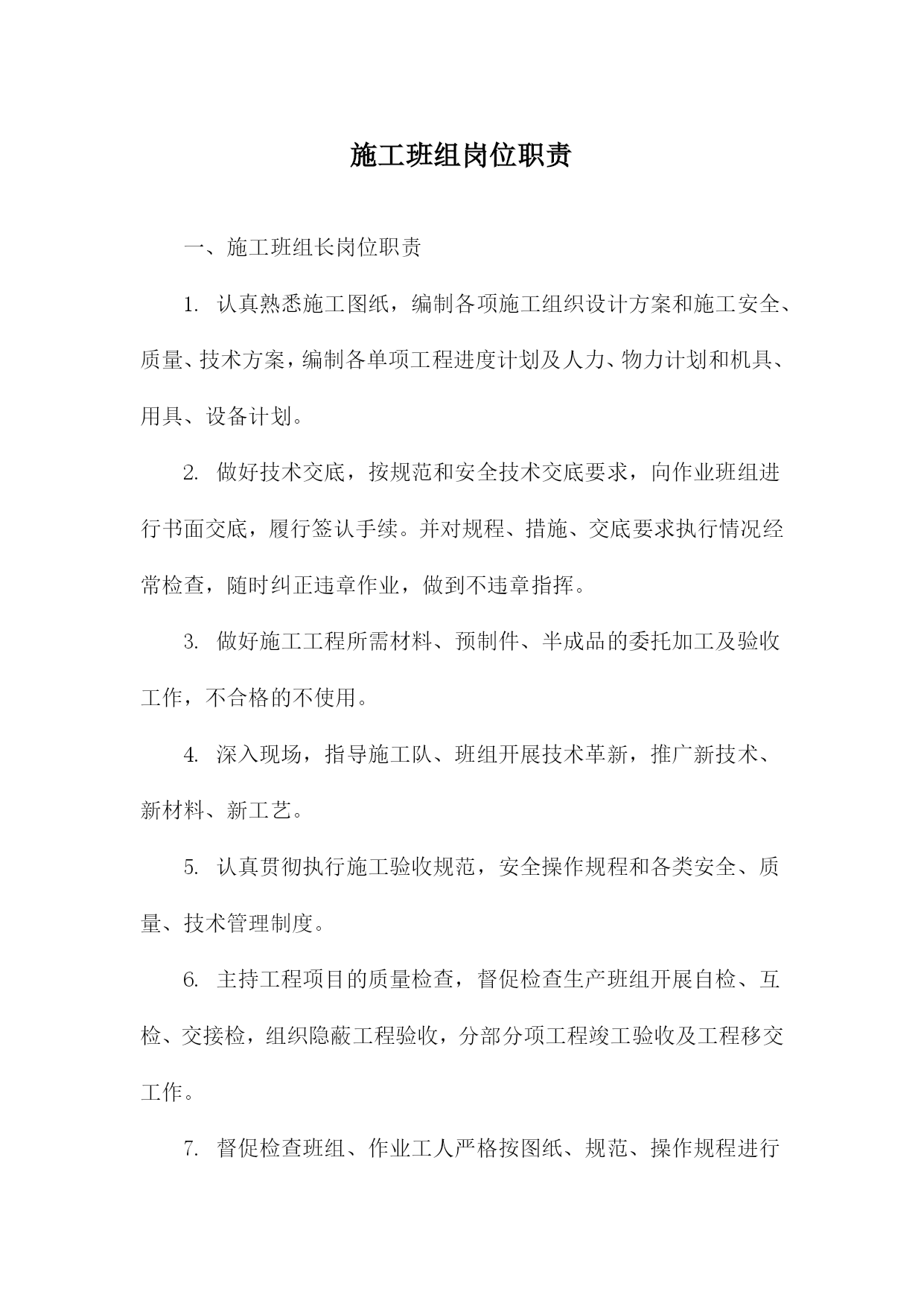 施工班组岗位职责

一、施工班组长岗位职责

1. 认真熟悉施工图纸，编制各项施工组织设计方案和施工安全、质量、技术方案，编制各单项工程进度计划及人力、物力计划和机具、用具、设备计划。

2. 做好技术交底，按规范和安全技术交底要求，向作业班组进行书面交底，履行签认手续。并对规程、措施、交底要求执行情况经常检查，随时纠正违章作业，做到不违章指挥。

3. 做好施工工程所需材料、预制件、半成品的委托加工及验收工作，不合格的不使用。

4. 深入现场，指导施工队、班组开展技术革新，推广新技术、新材料、新工艺。

5. 认真贯彻执行施工验收规范，安全操作规程和各类安全、质量、技术管理制度。

6. 主持工程项目的质量检查，督促检查生产班组开展自检、互检、交接检，组织隐蔽工程验收，分部分项工程竣工验收及工程移交工作。

7. 督促检查班组、作业工人严格按图纸、规范、操作规程进行